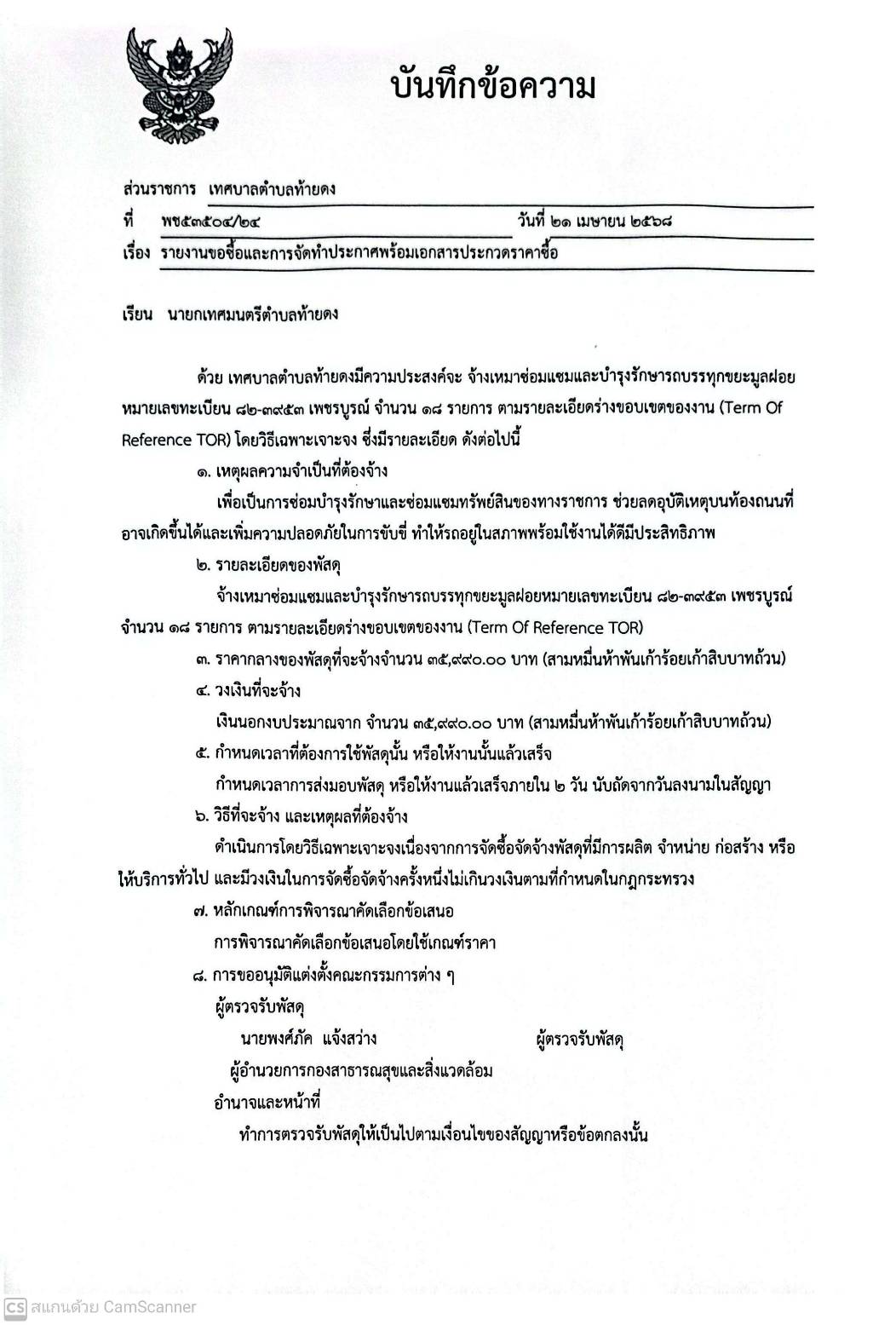 บันทึกข้อความ

ส่วนราชการ เทศบาลตำบลท้ายดง

ที่ พช๕๓๕๐๔/๒๔ วันที่ ๒๑ เมษายน ๒๕๖๘

เรื่อง รายงานขอซื้อและการจัดทำประกาศพร้อมเอกสารประกวดราคาซื้อ

เรียน นายกเทศมนตรีตำบลท้ายดง

ด้วย เทศบาลตำบลท้ายดงมีความประสงค์จะ จ้างเหมาซ่อมแซมและบำรุงรักษารถบรรทุกขยะมูลฝอย หมายเลขทะเบียน ๘๒-๓๙๕๓ เพชรบูรณ์ จำนวน ๑๘ รายการ ตามรายละเอียดร่างขอบเขตของงาน (Term Of Reference TOR) โดยวิธีเฉพาะเจาะจง ซึ่งมีรายละเอียด ดังต่อไปนี้

๑. เหตุผลความจำเป็นที่ต้องจ้าง

เพื่อเป็นการซ่อมบำรุงรักษาและซ่อมแซมทรัพย์สินของทางราชการ ช่วยลดอุบัติเหตุบนท้องถนนที่อาจเกิดขึ้นได้และเพิ่มความปลอดภัยในการขับขี่ ทำให้รถอยู่ในสภาพพร้อมใช้งานได้ดีมีประสิทธิภาพ

๒. รายละเอียดของพัสดุ

จ้างเหมาซ่อมแซมและบำรุงรักษารถบรรทุกขยะมูลฝอยหมายเลขทะเบียน ๘๒-๓๙๕๓ เพชรบูรณ์ จำนวน ๑๘ รายการ ตามรายละเอียดร่างขอบเขตของงาน (Term Of Reference TOR)

๓. ราคากลางของพัสดุที่จะจ้างจำนวน ๓๕,๙๙๐.๐๐ บาท (สามหมื่นห้าพันเก้าร้อยเก้าสิบบาทถ้วน)

๔. วงเงินที่จะจ้าง

เงินนอกงบประมาณจาก จำนวน ๓๕,๙๙๐.๐๐ บาท (สามหมื่นห้าพันเก้าร้อยเก้าสิบบาทถ้วน)

๕. กำหนดเวลาที่ต้องการใช้พัสดุนั้น หรือให้งานนั้นแล้วเสร็จ

กำหนดเวลาการส่งมอบพัสดุ หรือให้งานแล้วเสร็จภายใน ๒ วัน นับถัดจากวันลงนามในสัญญา

๖. วิธีที่จะจ้าง และเหตุผลที่ต้องจ้าง

ดำเนินการโดยวิธีเฉพาะเจาะจงเนื่องจากการจัดซื้อจัดจ้างพัสดุที่มีการผลิต จำหน่าย ก่อสร้าง หรือให้บริการทั่วไป และมีวงเงินในการจัดซื้อจัดจ้างครั้งหนึ่งไม่เกินวงเงินตามที่กำหนดในกฎกระทรวง

๗. หลักเกณฑ์การพิจารณาคัดเลือกข้อเสนอ

การพิจารณาคัดเลือกข้อเสนอโดยใช้เกณฑ์ราคา

๘. การขออนุมัติแต่งตั้งคณะกรรมการต่าง ๆ

ผู้ตรวจรับพัสดุ

นายพงศ์ภัค แจ้งสว่าง ผู้ตรวจรับพัสดุ

ผู้อำนวยการกองสาธารณสุขและสิ่งแวดล้อม

อำนาจและหน้าที่

ทำการตรวจรับพัสดุให้เป็นไปตามเงื่อนไขของสัญญาหรือข้อตกลงนั้น

CS สแกนด้วย CamScanner